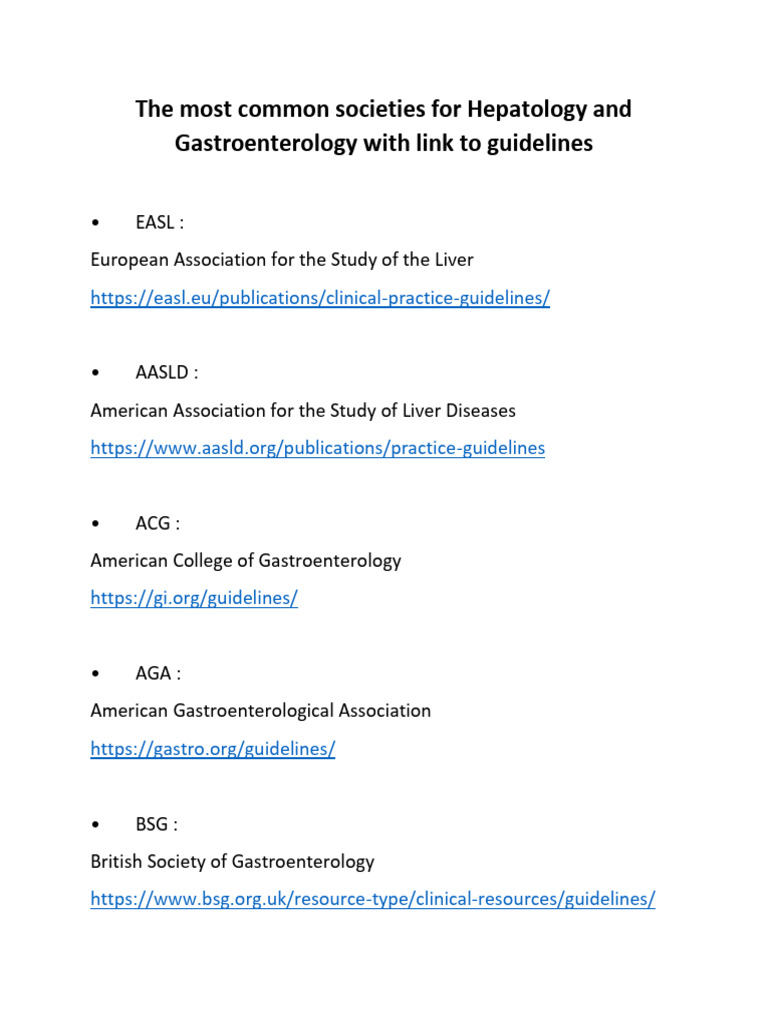 The most common societies for Hepatology and Gastroenterology with link to guidelines

• EASL :

European Association for the Study of the Liver

https://easl.eu/publications/clinical-practice-guidelines/

• AASLD :

American Association for the Study of Liver Diseases

https://www.aasld.org/publications/practice-guidelines

• ACG :

American College of Gastroenterology

https://gi.org/guidelines/

• AGA :

American Gastroenterological Association

https://gastro.org/guidelines/

• BSG :

British Society of Gastroenterology

https://www.bsg.org.uk/resource-type/clinical-resources/guidelines/